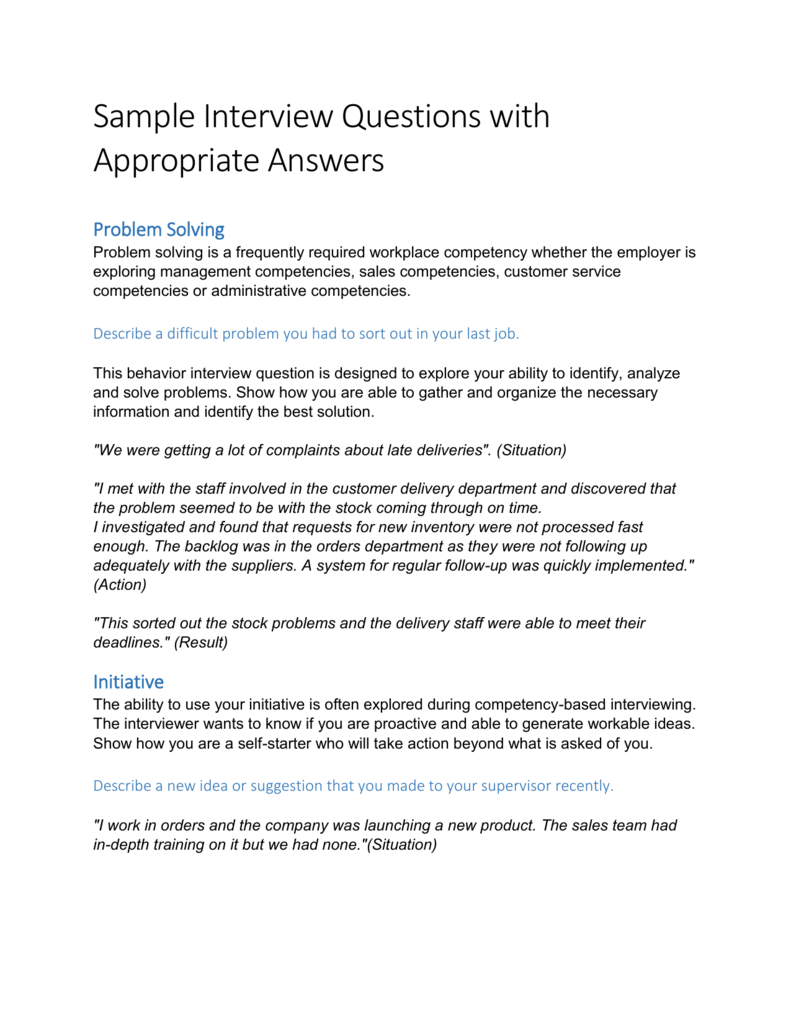 Sample Interview Questions with Appropriate Answers

Problem Solving

Problem solving is a frequently required workplace competency whether the employer is exploring management competencies, sales competencies, customer service competencies or administrative competencies.

Describe a difficult problem you had to sort out in your last job.

This behavior interview question is designed to explore your ability to identify, analyze and solve problems. Show how you are able to gather and organize the necessary information and identify the best solution.

"We were getting a lot of complaints about late deliveries". (Situation)

"I met with the staff involved in the customer delivery department and discovered that the problem seemed to be with the stock coming through on time.
I investigated and found that requests for new inventory were not processed fast enough. The backlog was in the orders department as they were not following up adequately with the suppliers. A system for regular follow-up was quickly implemented." (Action)

"This sorted out the stock problems and the delivery staff were able to meet their deadlines." (Result)

Initiative

The ability to use your initiative is often explored during competency-based interviewing. The interviewer wants to know if you are proactive and able to generate workable ideas. Show how you are a self-starter who will take action beyond what is asked of you.

Describe a new idea or suggestion that you made to your supervisor recently.

"I work in orders and the company was launching a new product. The sales team had in-depth training on it but we had none."(Situation)